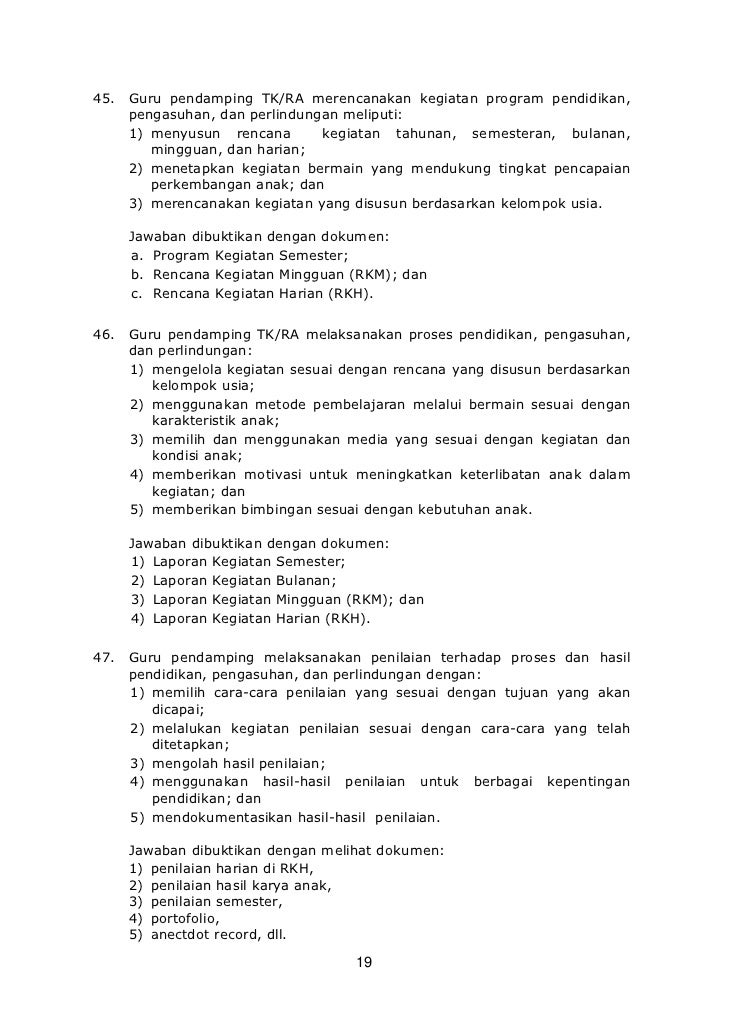 45. Guru pendamping TK/RA merencanakan kegiatan program pendidikan, pengasuhan, dan perlindungan meliputi:
1) menyusun rencana kegiatan tahunan, semesteran, bulanan, mingguan, dan harian;
2) menetapkan kegiatan bermain yang mendukung tingkat pencapaian perkembangan anak; dan
3) merencanakan kegiatan yang disusun berdasarkan kelompok usia.

Jawaban dibuktikan dengan dokumen:
a. Program Kegiatan Semester;
b. Rencana Kegiatan Mingguan (RKM); dan
c. Rencana Kegiatan Harian (RKH).

46. Guru pendamping TK/RA melaksanakan proses pendidikan, pengasuhan, dan perlindungan:
1) mengelola kegiatan sesuai dengan rencana yang disusun berdasarkan kelompok usia;
2) menggunakan metode pembelajaran melalui bermain sesuai dengan karakteristik anak;
3) memilih dan menggunakan media yang sesuai dengan kegiatan dan kondisi anak;
4) memberikan motivasi untuk meningkatkan keterlibatan anak dalam kegiatan; dan
5) memberikan bimbingan sesuai dengan kebutuhan anak.

Jawaban dibuktikan dengan dokumen:
1) Laporan Kegiatan Semester;
2) Laporan Kegiatan Bulanan;
3) Laporan Kegiatan Mingguan (RKM); dan
4) Laporan Kegiatan Harian (RKH).

47. Guru pendamping melaksanakan penilaian terhadap proses dan hasil pendidikan, pengasuhan, dan perlindungan dengan:
1) memilih cara-cara penilaian yang sesuai dengan tujuan yang akan dicapai;
2) melalukan kegiatan penilaian sesuai dengan cara-cara yang telah ditetapkan;
3) mengolah hasil penilaian;
4) menggunakan hasil-hasil penilaian untuk berbagai kepentingan pendidikan; dan
5) mendokumentasikan hasil-hasil penilaian.

Jawaban dibuktikan dengan melihat dokumen:
1) penilaian harian di RKH,
2) penilaian hasil karya anak,
3) penilaian semester,
4) portofolio,
5) anectdot record, dll.

19